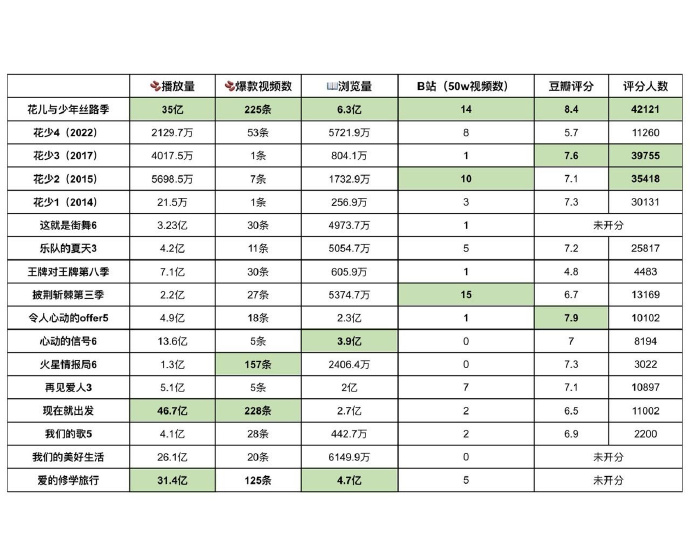 |  | 播放量 | 爆款视频数 | 浏览量 | B站（50w视频数） | 豆瓣评分 | 评分人数 |
|---|---|---|---|---|---|---|
| 花儿与少年丝路季 | 35亿 | 225条 | 6.3亿 | 14 | 8.4 | 42121 |
| 花少4（2022） | 2129.7万 | 53条 | 5721.9万 | 8 | 5.7 | 11260 |
| 花少3（2017） | 4017.5万 | 1条 | 804.1万 | 1 | 7.6 | 39755 |
| 花少2（2015） | 5698.5万 | 7条 | 1732.9万 | 10 | 7.1 | 35418 |
| 花少1（2014） | 21.5万 | 1条 | 256.9万 | 3 | 7.3 | 30131 |
| 这就是街舞6 | 3.23亿 | 30条 | 4973.7万 | 1 | 未开分 | |
| 乐队的夏天3 | 4.2亿 | 11条 | 5054.7万 | 5 | 7.2 | 25817 |
| 王牌对王牌第八季 | 7.1亿 | 30条 | 605.9万 | 1 | 4.8 | 4483 |
| 披荆斩棘第三季 | 2.2亿 | 27条 | 5374.7万 | 15 | 6.7 | 13169 |
| 令人心动的offer5 | 4.9亿 | 18条 | 2.3亿 | 1 | 7.9 | 10102 |
| 心动的信号6 | 13.6亿 | 5条 | 3.9亿 | 0 | 7 | 8194 |
| 火星情报局6 | 1.3亿 | 157条 | 2406.4万 | 0 | 7.3 | 3022 |
| 再见爱人3 | 5.1亿 | 5条 | 2亿 | 7 | 7.1 | 10897 |
| 现在就出发 | 46.7亿 | 228条 | 2.7亿 | 2 | 6.5 | 11002 |
| 我们的歌5 | 4.1亿 | 28条 | 442.7万 | 2 | 6.9 | 2200 |
| 我们的美好生活 | 26.1亿 | 20条 | 6149.9万 | 0 | 未开分 | |
| 爱的修学旅行 | 31.4亿 | 125条 | 4.7亿 | 5 | 未开分 | |